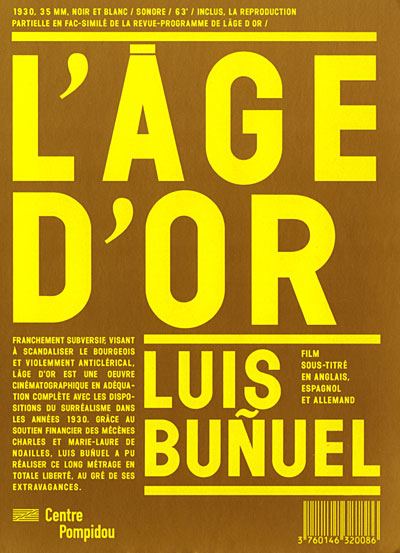 1930, 35 MM, NOIR ET BLANC / SONORE / 63' / INCLUS, LA REPRODUCTION PARTIELLE EN FAC-SIMILÉ DE LA REVUE-PROGRAMME DE LÂGE D OR /

L'ÂGE D'OR

FRANCHEMENT SUBVERSIF, VISANT À SCANDALISER LE BOURGEOIS ET VIOLEMMENT ANTICLÉRICAL, LÂGE D'OR EST UNE OEUVRE CINÉMATOGRAPHIQUE EN ADÉQUATION COMPLÈTE AVEC LES DISPOSITIONS DU SURRÉALISME DANS LES ANNÉES 1930. GRÂCE AU SOUTIEN FINANCIER DES MÉCÈNES CHARLES ET MARIE-LAURE DE NOAILLES, LUIS BUÑUEL A PU RÉALISER CE LONG MÉTRAGE EN TOTALE LIBERTÉ, AU GRÉ DE SES EXTRAVAGANCES.

LUIS BUÑUEL

FILM
SOUS-TITRÉ
EN ANGLAIS,
ESPAGNOL
ET ALLEMAND

Centre
Pompidou

3 760146 320086